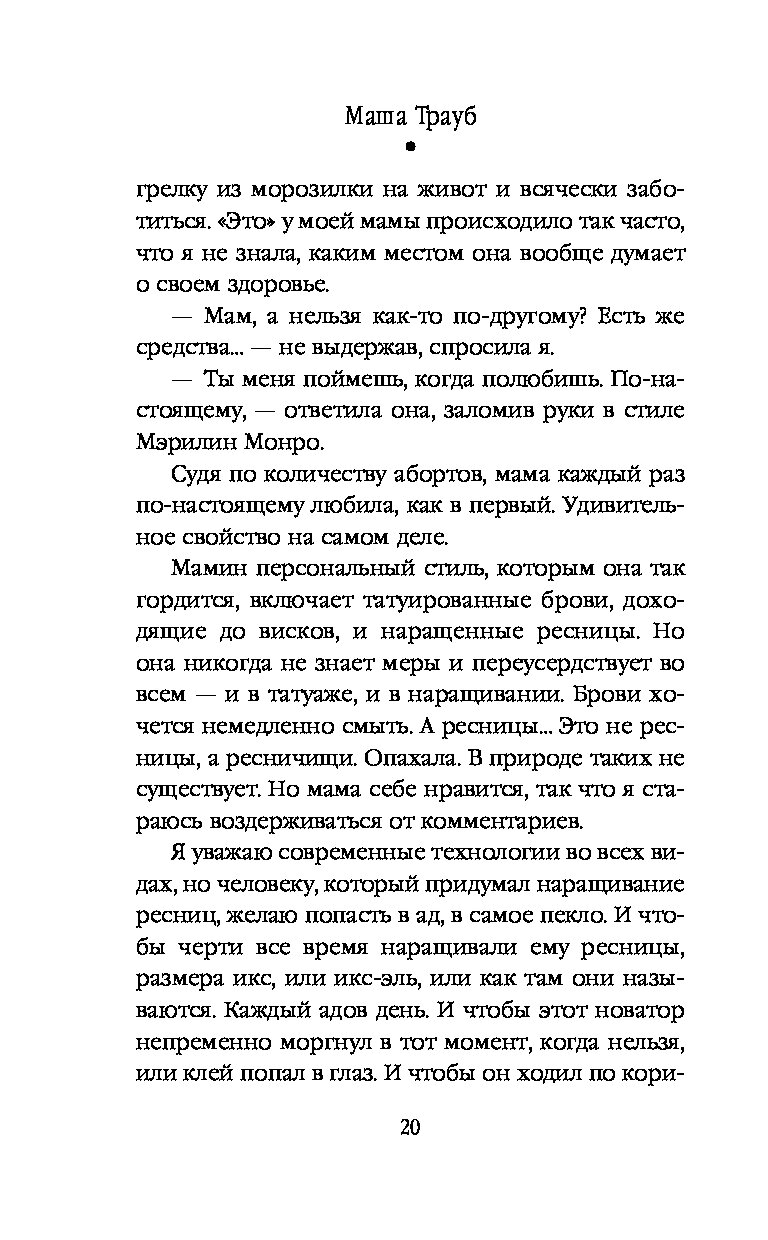 Маша Трауб

грелку из морозилки на живот и всячески заботиться. «Это» у моей мамы происходило так часто, что я не знала, каким местом она вообще думает о своем здоровье.

— Мам, а нельзя как-то по-другому? Есть же средства... — не выдержав, спросила я.

— Ты меня поймешь, когда полюбишь. По-настоящему, — ответила она, заломив руки в стиле Мэрилин Монро.

Судя по количеству абортов, мама каждый раз по-настоящему любила, как в первый. Удивительное свойство на самом деле.

Мамин персональный стиль, которым она так гордится, включает татуированные брови, доходящие до висков, и наращенные ресницы. Но она никогда не знает меры и переусердствует во всем — и в татуаже, и в наращивании. Брови хочется немедленно смыть. А ресницы... Это не ресницы, а ресничищи. Опахала. В природе таких не существует. Но мама себе нравится, так что я стараюсь воздерживаться от комментариев.

Я уважаю современные технологии во всех видах, но человеку, который придумал наращивание ресниц, желаю попасть в ад, в самое пекло. И чтобы черти все время наращивали ему ресницы, размера икс, или икс-эль, или как там они называются. Каждый адов день. И чтобы этот новатор непременно моргнул в тот момент, когда нельзя, или клей попал в глаз. И чтобы он ходил по кори-

20